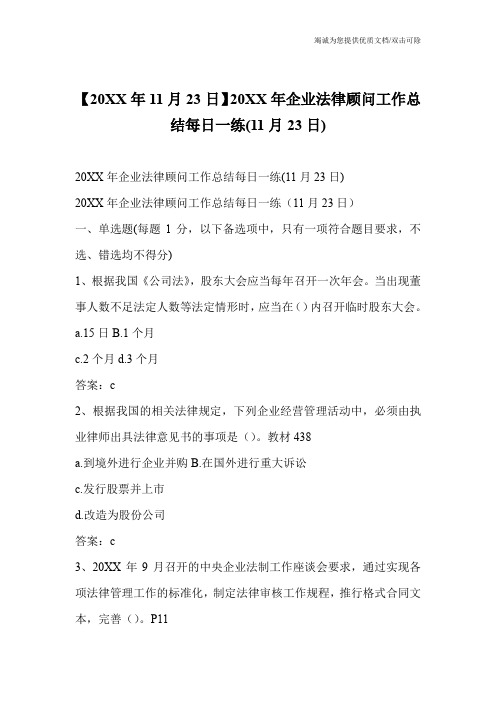 竭诚为您提供优质文档/双击可除

【20XX 年 11 月 23 日】20XX 年企业法律顾问工作总结每日一练(11 月 23 日)

20XX 年企业法律顾问工作总结每日一练(11 月 23 日)

20XX 年企业法律顾问工作总结每日一练（11 月 23 日）

一、单选题(每题 1 分，以下备选项中，只有一项符合题目要求，不选、错选均不得分)

1、根据我国《公司法》，股东大会应当每年召开一次年会。当出现董事人数不足法定人数等法定情形时，应当在()内召开临时股东大会。

a.15 日 B.1 个月

c.2 个月 d.3 个月

答案：c

2、根据我国的相关法律规定，下列企业经营管理活动中，必须由执业律师出具法律意见书的事项是（)。教材 438

a.到境外进行企业并购 B.在国外进行重大诉讼

c.发行股票并上市

d.改造为股份公司

答案：c

3、20XX 年 9 月召开的中央企业法制工作座谈会要求，通过实现各项法律管理工作的标准化，制定法律审核工作规程，推行格式合同文本，完善（)。P11